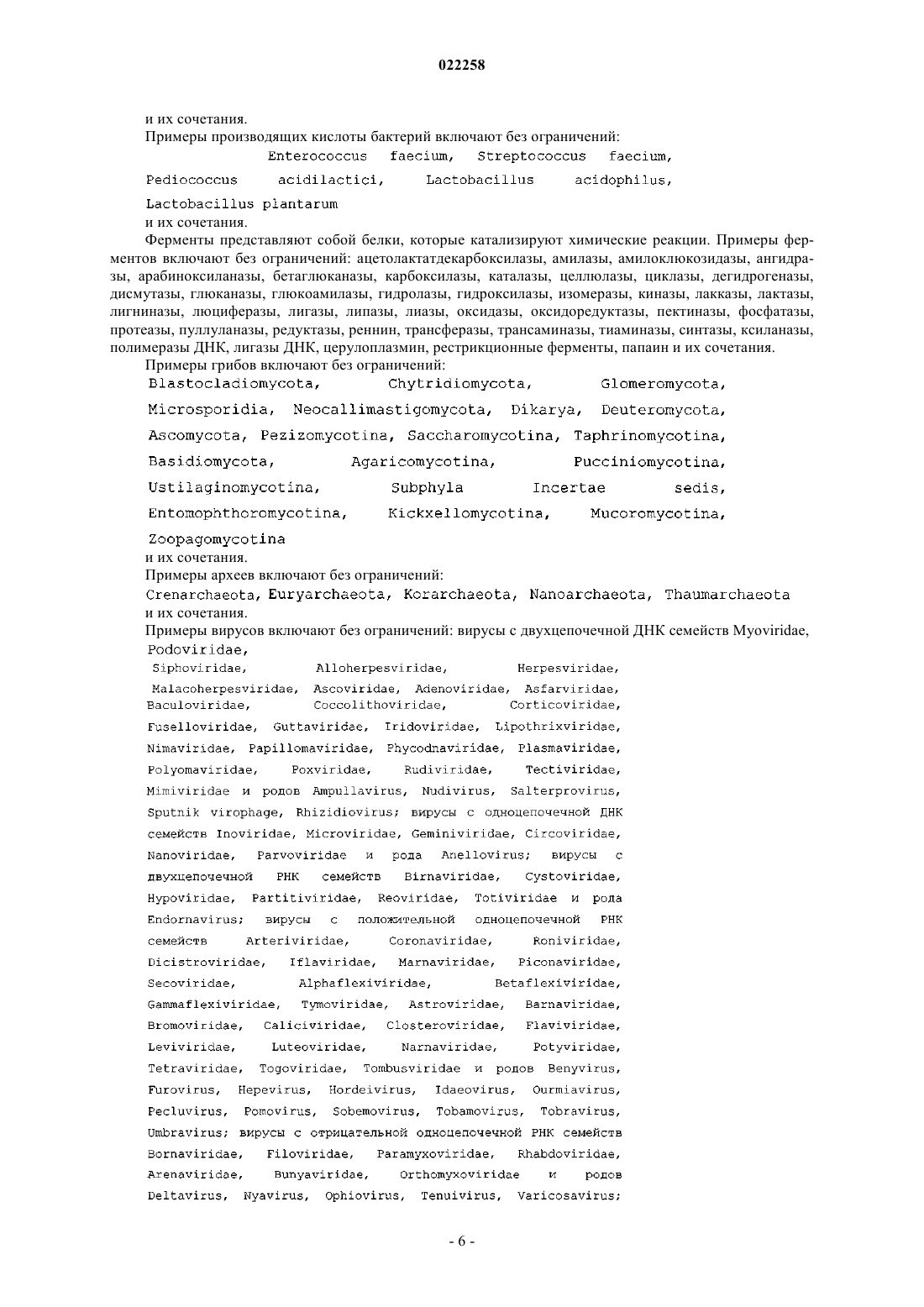 022258

и их сочетания.

Примеры производящих кислоты бактерий включают без ограничений: Enterococcus faecium, Streptococcus faecium, Pediococcus acidilactici, Lactobacillus acidophilus, Lactobacillus plantarum
и их сочетания.

Ферменты представляют собой белки, которые катализируют химические реакции. Примеры ферментов включают без ограничений: ацетолактатдекарбоксилазы, амилазы, амилоклюкозидазы, ангидразы, арабиноксиланазы, бетаглюканазы, карбоксилазы, каталазы, целлюлазы, циклазы, дегидрогеназы, дисмутазы, глюканазы, глюкоамилазы, гидролазы, гидроксилазы, изомеразы, киназы, лакказы, лактазы, лигниназы, люциферазы, лигазы, липазы, лиазы, оксидазы, оксидоредуктазы, пектиназы, фосфатазы, протеазы, пуллуланазы, редуктазы, реннин, трансферазы, трансаминазы, тиаминазы, синтазы, ксиланазы, полимеразы ДНК, лигазы ДНК, церулоплазмин, рестрикционные ферменты, папаин и их сочетания.

Примеры грибов включают без ограничений: Blastocladiomycota, Chytridiomycota, Glomeromycota, Microsporidia, Neocallimastigomycota, Dikarya, Deuteromycota, Ascomycota, Pezizomycotina, Saccharomycotina, Taphrinomycotina, Basidiomycota, Agaricomycotina, Pucciniomycotina, Ustilaginomycotina, Subphyla Incertae sedis, Entomophthoromycotina, Kickxellomycotina, Mucoromycotina, Zoopagomycotina
и их сочетания.

Примеры археев включают без ограничений:
Crenarchaeota, Euryarchaeota, Korarchaeota, Nanoarchaeota, Thaumarchaeota
и их сочетания.

Примеры вирусов включают без ограничений: вирусы с двухцепочечной ДНК семейств Myoviridae, Podoviridae, Siphoviridae, Alloherpesviridae, Herpesviridae, Malacoherpesviridae, Ascoviridae, Adenoviridae, Asfarviridae, Baculoviridae, Coccolithoviridae, Corticoviridae, Fuselloviridae, Guttaviridae, Iridoviridae, Lipothrixviridae, Nimaviridae, Papillomaviridae, Phycodnaviridae, Plasmaviridae, Polyomaviridae, Poxviridae, Rudiviridae, Tectiviridae, Mimiviridae и родов Ampullavirus, Nudivirus, Salterprovirus, Sputnik virophage, Rhizidiovirus; вирусы с одноцепочечной ДНК семейств Inoviridae, Microviridae, Geminiviridae, Circoviridae, Nanoviridae, Parvoviridae и рода Anellovirus; вирусы с двухцепочечной РНК семейств Birnaviridae, Cystoviridae, Hypoviridae, Partitiviridae, Reoviridae, Totiviridae и рода Endornavirus; вирусы с положительной одноцепочечной РНК семейств Arteriviridae, Coronaviridae, Roniviridae, Dicistroviridae, Iflaviridae, Marnaviridae, Piconaviridae, Secoviridae, Alphaflexiviridae, Betaflexiviridae, Gammaflexiviridae, Tymoviridae, Astroviridae, Barnaviridae, Bromoviridae, Caliciviridae, Closteroviridae, Flaviviridae, Leviviridae, Luteoviridae, Narnaviridae, Potyviridae, Tetraviridae, Togoviridae, Tombusviridae и родов Benyvirus, Furovirus, Hepevirus, Hordeivirus, Idaeovirus, Ourmiavirus, Pecluvirus, Pomovirus, Sobemovirus, Tobamovirus, Tobravirus, Umbravirus; вирусы с отрицательной одноцепочечной РНК семейств Bornaviridae, Filoviridae, Paramyxoviridae, Rhabdoviridae, Arenaviridae, Bunyaviridae, Orthomyxoviridae и родов Deltavirus, Nyavirus, Ophiovirus, Tenuivirus, Varicosavirus;

- 6 -